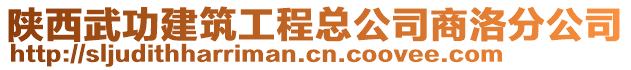 陕西武功建筑工程总公司商洛分公司
http://sljudithharriman.cn.coovee.com